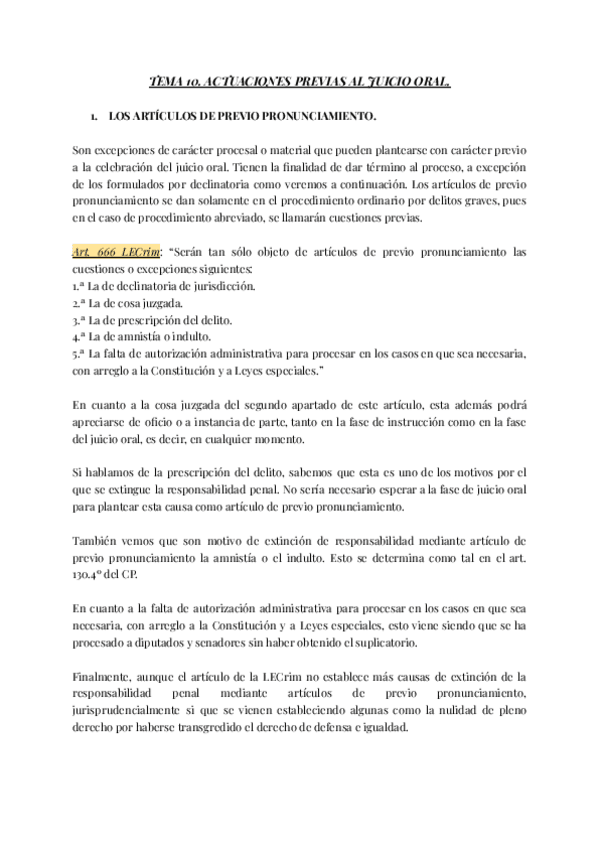 TEMA 10. ACTUACIONES PREVIAS AL JUICIO ORAL.

1. LOS ARTÍCULOS DE PREVIO PRONUNCIAMIENTO.

Son excepciones de carácter procesal o material que pueden plantearse con carácter previo a la celebración del juicio oral. Tienen la finalidad de dar término al proceso, a excepción de los formulados por declinatoria como veremos a continuación. Los artículos de previo pronunciamiento se dan solamente en el procedimiento ordinario por delitos graves, pues en el caso de procedimiento abreviado, se llamarán cuestiones previas.

Art. 666 LECrim: "Serán tan sólo objeto de artículos de previo pronunciamiento las cuestiones o excepciones siguientes:
1.ª La de declinatoria de jurisdicción.
2.ª La de cosa juzgada.
3.ª La de prescripción del delito.
4.ª La de amnistía o indulto.
5.ª La falta de autorización administrativa para procesar en los casos en que sea necesaria, con arreglo a la Constitución y a Leyes especiales."

En cuanto a la cosa juzgada del segundo apartado de este artículo, esta además podrá apreciarse de oficio o a instancia de parte, tanto en la fase de instrucción como en la fase del juicio oral, es decir, en cualquier momento.

Si hablamos de la prescripción del delito, sabemos que esta es uno de los motivos por el que se extingue la responsabilidad penal. No sería necesario esperar a la fase de juicio oral para plantear esta causa como artículo de previo pronunciamiento.

También vemos que son motivo de extinción de responsabilidad mediante artículo de previo pronunciamiento la amnistía o el indulto. Esto se determina como tal en el art. 130.4º del CP.

En cuanto a la falta de autorización administrativa para procesar en los casos en que sea necesaria, con arreglo a la Constitución y a Leyes especiales, esto viene siendo que se ha procesado a diputados y senadores sin haber obtenido el suplicatorio.

Finalmente, aunque el artículo de la LECrim no establece más causas de extinción de la responsabilidad penal mediante artículos de previo pronunciamiento, jurisprudencialmente si que se vienen estableciendo algunas como la nulidad de pleno derecho por haberse transgredido el derecho de defensa e igualdad.